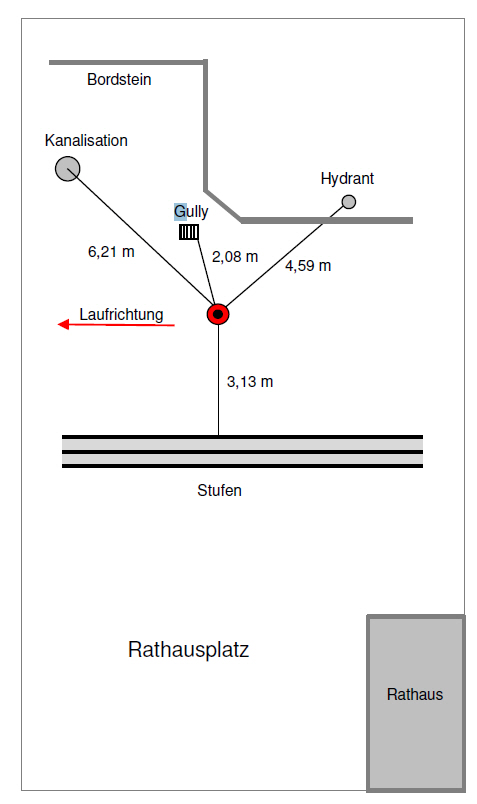 Bordstein

Kanalisation

Hydrant

Gully

6,21 m

2,08 m

4,59 m

Laufrichtung

3,13 m

Stufen

Rathausplatz

Rathaus